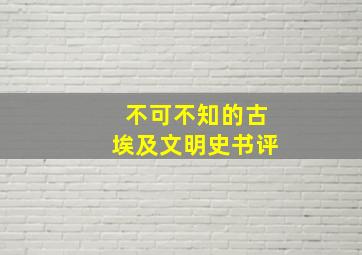 不可不知的古埃及文明史书评